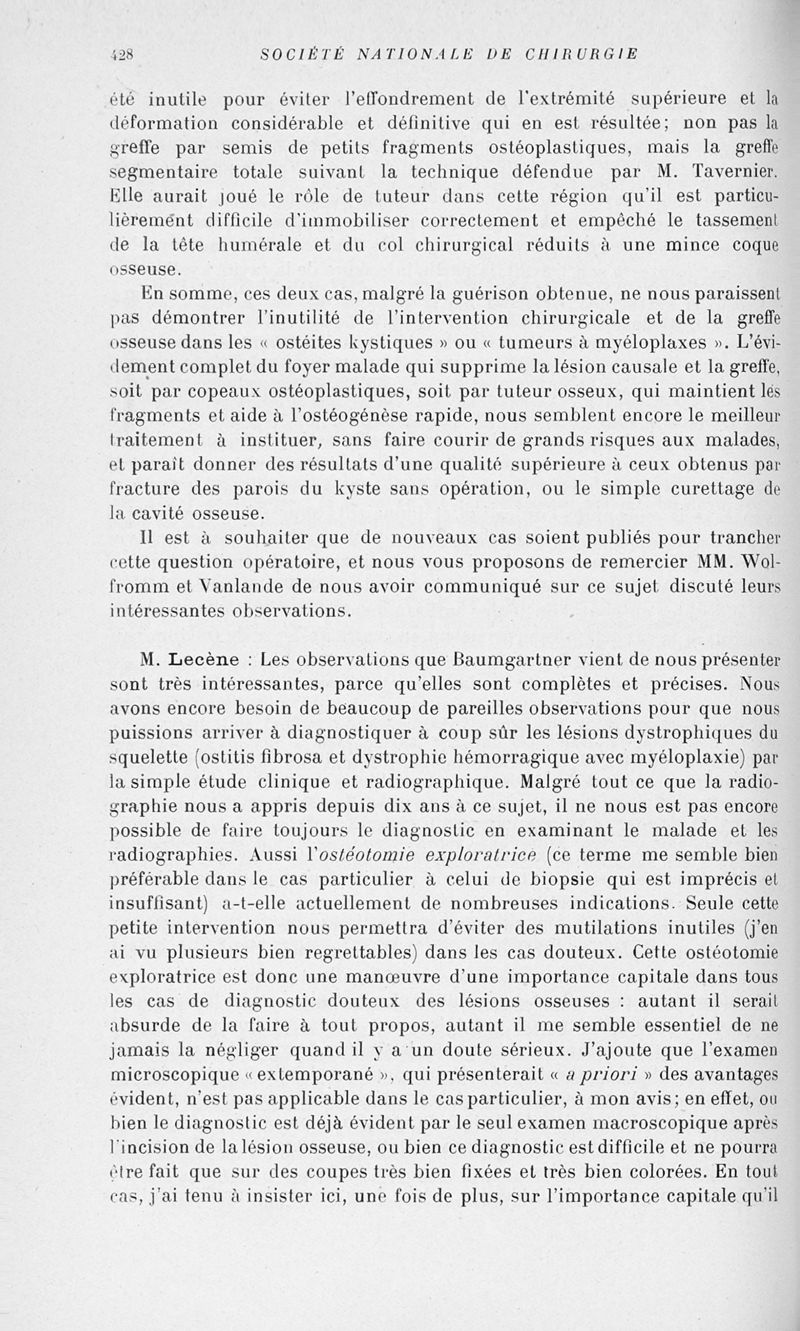 428 SOCIÉTÉ NATIONALE DE CHIRURGIE

été inutile pour éviter l'effondrement de l'extrémité supérieure et la déformation considérable et définitive qui en est résultée; non pas la greffe par semis de petits fragments ostéoplastiques, mais la greffe segmentaire totale suivant la technique défendue par M. Tavernier. Elle aurait joué le rôle de tuteur dans cette région qu'il est particulièrement difficile d'immobiliser correctement et empêché le tassement de la tête humérale et du col chirurgical réduits à une mince coque osseuse.

En somme, ces deux cas, malgré la guérison obtenue, ne nous paraissent pas démontrer l'inutilité de l'intervention chirurgicale et de la greffe osseuse dans les « ostéites kystiques » ou « tumeurs à myéloplaxes ». L'évidement complet du foyer malade qui supprime la lésion causale et la greffe, soit par copeaux ostéoplastiques, soit par tuteur osseux, qui maintient les fragments et aide à l'ostéogénèse rapide, nous semblent encore le meilleur traitement à instituer, sans faire courir de grands risques aux malades, et paraît donner des résultats d'une qualité supérieure à ceux obtenus par fracture des parois du kyste sans opération, ou le simple curettage de la cavité osseuse.

Il est à souhaiter que de nouveaux cas soient publiés pour trancher cette question opératoire, et nous vous proposons de remercier MM. Wolfromm et Vanlande de nous avoir communiqué sur ce sujet discuté leurs intéressantes observations.

M. Lecène : Les observations que Baumgartner vient de nous présenter sont très intéressantes, parce qu'elles sont complètes et précises. Nous avons encore besoin de beaucoup de pareilles observations pour que nous puissions arriver à diagnostiquer à coup sûr les lésions dystrophiques du squelette (ostitis fibrosa et dystrophie hémorragique avec myéloplaxie) par la simple étude clinique et radiographique. Malgré tout ce que la radiographie nous a appris depuis dix ans à ce sujet, il ne nous est pas encore possible de faire toujours le diagnostic en examinant le malade et les radiographies. Aussi l'ostéotomie exploratrice (ce terme me semble bien préférable dans le cas particulier à celui de biopsie qui est imprécis et insuffisant) a-t-elle actuellement de nombreuses indications. Seule cette petite intervention nous permettra d'éviter des mutilations inutiles (j'en ai vu plusieurs bien regrettables) dans les cas douteux. Cette ostéotomie exploratrice est donc une manœuvre d'une importance capitale dans tous les cas de diagnostic douteux des lésions osseuses : autant il serait absurde de la faire à tout propos, autant il me semble essentiel de ne jamais la négliger quand il y a un doute sérieux. J'ajoute que l'examen microscopique « extemporané », qui présenterait « a priori » des avantages évident, n'est pas applicable dans le cas particulier, à mon avis; en effet, ou bien le diagnostic est déjà évident par le seul examen macroscopique après l'incision de la lésion osseuse, ou bien ce diagnostic est difficile et ne pourra être fait que sur des coupes très bien fixées et très bien colorées. En tout cas, j'ai tenu à insister ici, une fois de plus, sur l'importance capitale qu'il